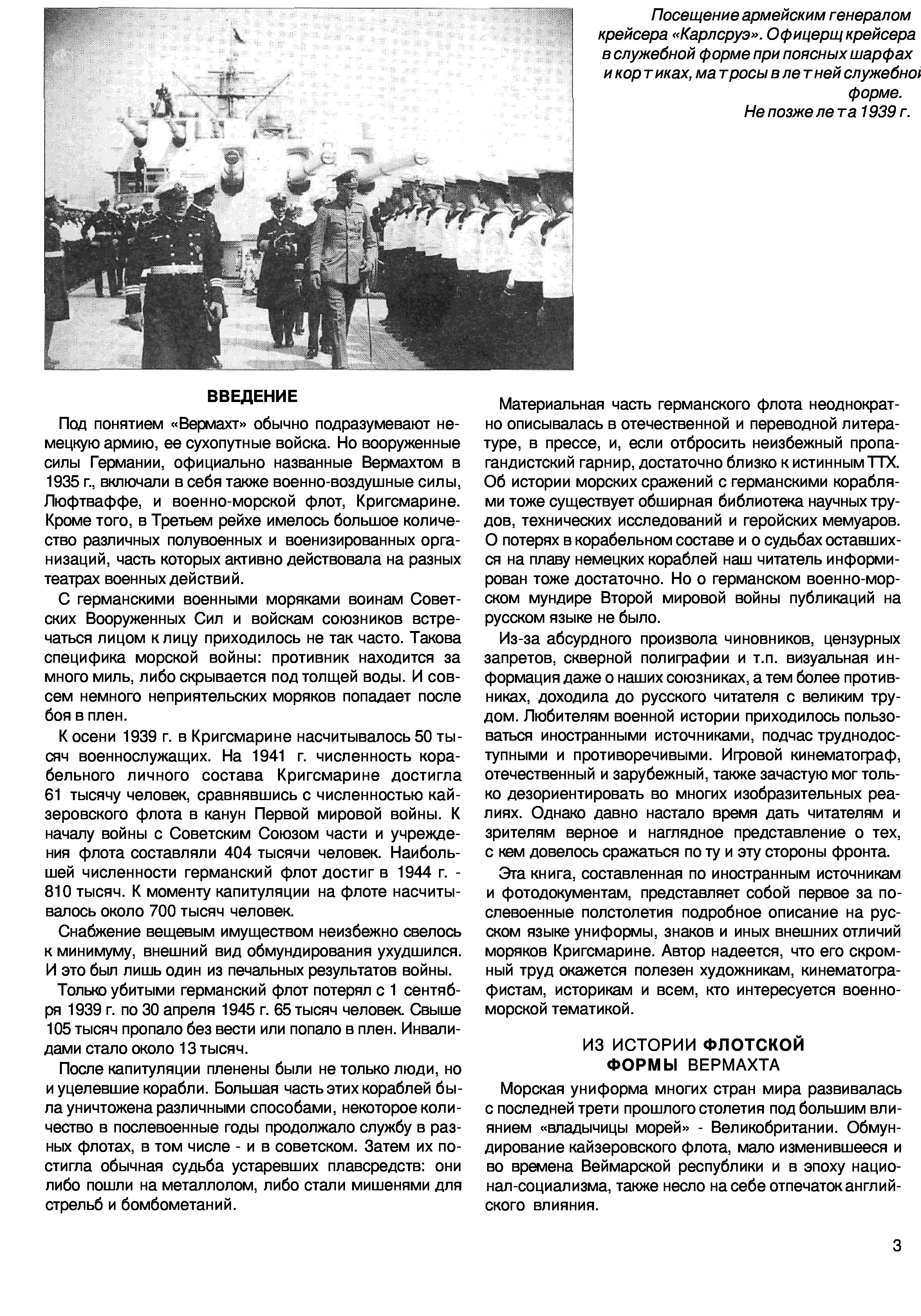 Посещение армейским генералом крейсера «Карлсруэ». Офицерщ крейсера в служебной форме при поясных шарфах и кортиках, матросы в летней служебной форме.
Не позже лета 1939 г.

ВВЕДЕНИЕ

Под понятием «Вермахт» обычно подразумевают немецкую армию, ее сухопутные войска. Но вооруженные силы Германии, официально названные Вермахтом в 1935 г., включали в себя также военно-воздушные силы, Люфтваффе, и военно-морской флот, Кригсмарине. Кроме того, в Третьем рейхе имелось большое количество различных полувоенных и военизированных организаций, часть которых активно действовала на разных театрах военных действий.

С германскими военными моряками воинам Советских Вооруженных Сил и войскам союзников встречаться лицом к лицу приходилось не так часто. Такова специфика морской войны: противник находится за много миль, либо скрывается под толщей воды. И совсем немного неприятельских моряков попадает после боя в плен.

К осени 1939 г. в Кригсмарине насчитывалось 50 тысяч военнослужащих. На 1941 г. численность корабельного личного состава Кригсмарине достигла 61 тысячу человек, сравнявшись с численностью кайзеровского флота в канун Первой мировой войны. К началу войны с Советским Союзом части и учреждения флота составляли 404 тысячи человек. Наибольшей численности германский флот достиг в 1944 г. - 810 тысяч. К моменту капитуляции на флоте насчитывалось около 700 тысяч человек.

Снабжение вещевым имуществом неизбежно свелось к минимуму, внешний вид обмундирования ухудшился. И это был лишь один из печальных результатов войны.

Только убитыми германский флот потерял с 1 сентября 1939 г. по 30 апреля 1945 г. 65 тысяч человек. Свыше 105 тысяч пропало без вести или попало в плен. Инвалидами стало около 13 тысяч.

После капитуляции пленены были не только люди, но и уцелевшие корабли. Большая часть этих кораблей была уничтожена различными способами, некоторое количество в послевоенные годы продолжало службу в разных флотах, в том числе - и в советском. Затем их постигла обычная судьба устаревших плавсредств: они либо пошли на металлолом, либо стали мишенями для стрельб и бомбометаний.

Материальная часть германского флота неоднократно описывалась в отечественной и переводной литературе, в прессе, и, если отбросить неизбежный пропагандистский гарнир, достаточно близко к истинным ТТХ. Об истории морских сражений с германскими кораблями тоже существует обширная библиотека научных трудов, технических исследований и геройских мемуаров. О потерях в корабельном составе и о судьбах оставшихся на плаву немецких кораблей наш читатель информирован тоже достаточно. Но о германском военно-морском мундире Второй мировой войны публикаций на русском языке не было.

Из-за абсурдного произвола чиновников, цензурных запретов, скверной полиграфии и т.п. визуальная информация даже о наших союзниках, а тем более противниках, доходила до русского читателя с великим трудом. Любителям военной истории приходилось пользоваться иностранными источниками, подчас труднодоступными и противоречивыми. Игровой кинематограф, отечественный и зарубежный, также зачастую мог только дезориентировать во многих изобразительных реалиях. Однако давно настало время дать читателям и зрителям верное и наглядное представление о тех, с кем довелось сражаться по ту и эту стороны фронта.

Эта книга, составленная по иностранным источникам и фотодокументам, представляет собой первое за послевоенные полстолетия подробное описание на русском языке униформы, знаков и иных внешних отличий моряков Кригсмарине. Автор надеется, что его скромный труд окажется полезен художникам, кинематографистам, историкам и всем, кто интересуется военно-морской тематикой.

ИЗ ИСТОРИИ ФЛОТСКОЙ ФОРМЫ ВЕРМАХТА

Морская униформа многих стран мира развивалась с последней трети прошлого столетия под большим влиянием «владычицы морей» - Великобритании. Обмундирование кайзеровского флота, мало изменившееся и во времена Веймарской республики и в эпоху национал-социализма, также несло на себе отпечаток английского влияния.

3